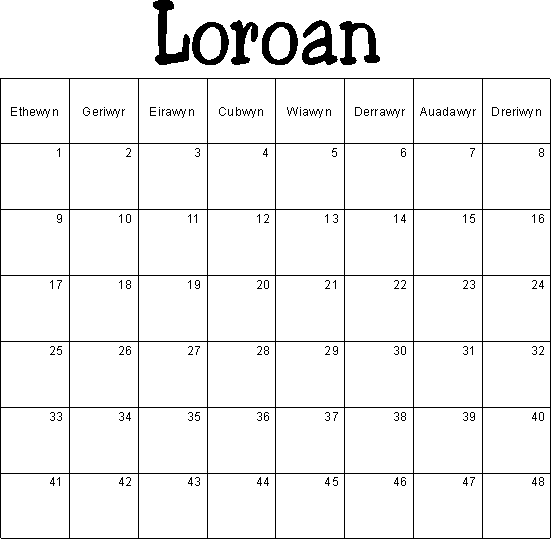 Loroan

| Ethewyn | Geriwyr | Eirawyn | Cubwyn | Wiawyn | Derrawyr | Auadawyr | Dreriwyn |
|---|---|---|---|---|---|---|---|
| 1 | 2 | 3 | 4 | 5 | 6 | 7 | 8 |
| 9 | 10 | 11 | 12 | 13 | 14 | 15 | 16 |
| 17 | 18 | 19 | 20 | 21 | 22 | 23 | 24 |
| 25 | 26 | 27 | 28 | 29 | 30 | 31 | 32 |
| 33 | 34 | 35 | 36 | 37 | 38 | 39 | 40 |
| 41 | 42 | 43 | 44 | 45 | 46 | 47 | 48 |